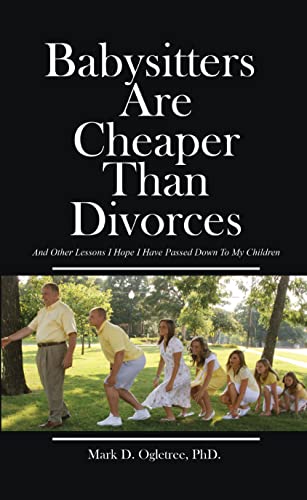 Babysitters Are Cheaper Than Divorces

And Other Lessons I Hope I Have Passed Down To My Children

Mark D. Ogletree, PhD.